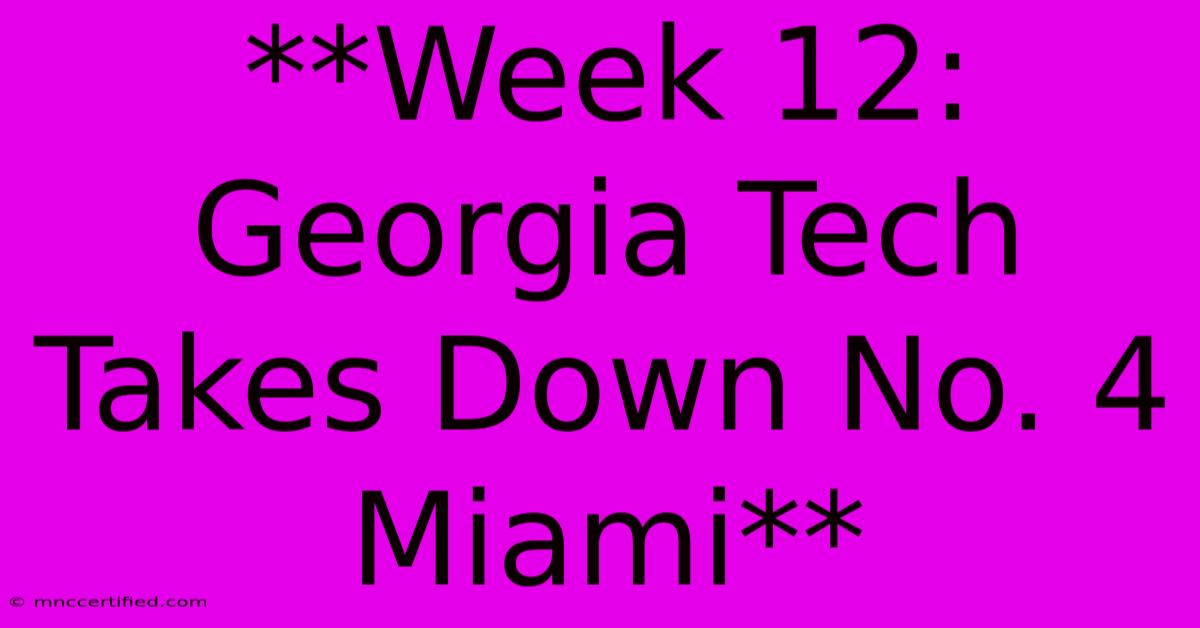 **Week 12: Georgia Tech Takes Down No. 4 Miami**

© mnccertified.com